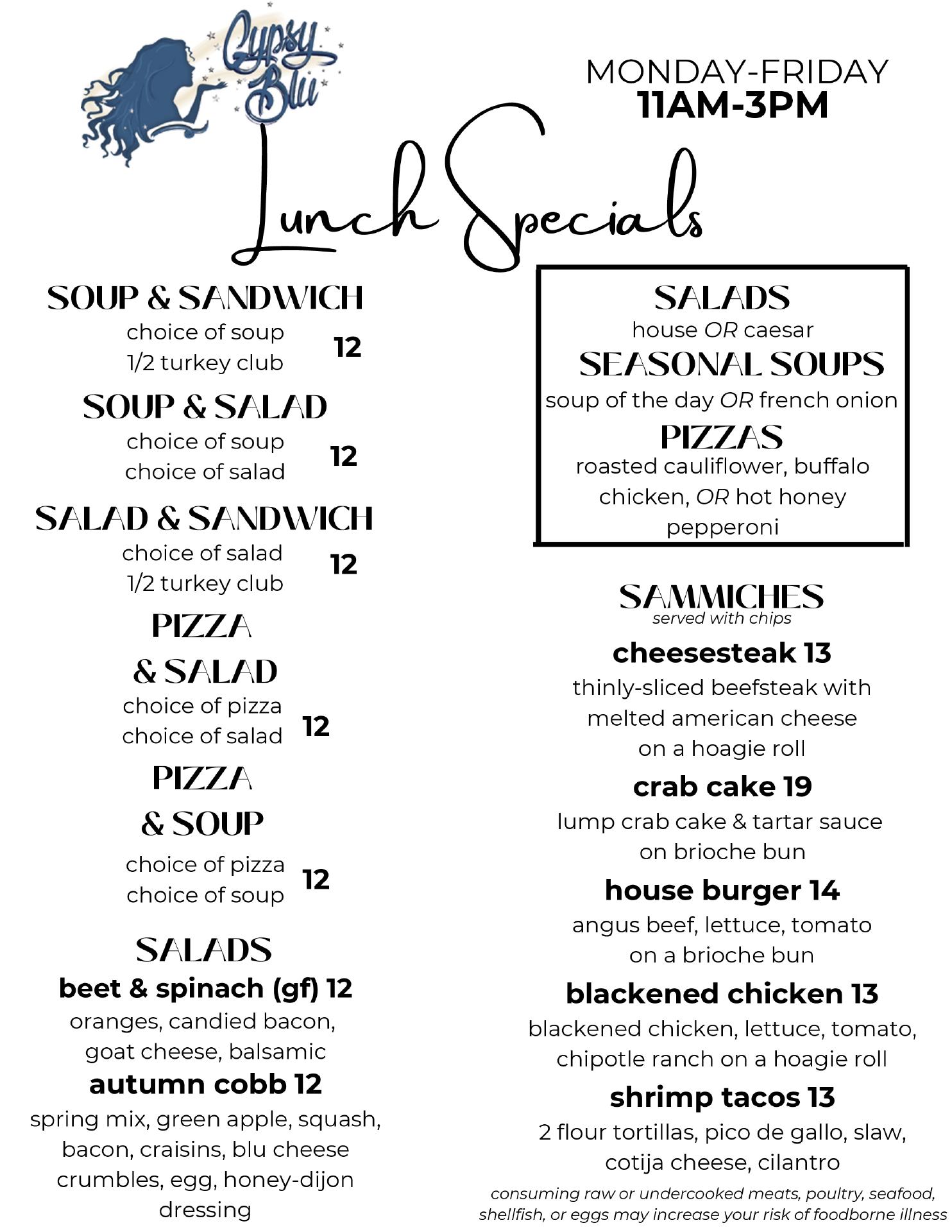 Gypsy Blu

MONDAY-FRIDAY
11AM-3PM

Lunch Specials

SOUP & SANDWICH
choice of soup
1/2 turkey club
12

SOUP & SALAD
choice of soup
choice of salad
12

SALAD & SANDWICH
choice of salad
1/2 turkey club
12

PIZZA & SALAD
choice of pizza
choice of salad
12

PIZZA & SOUP
choice of pizza
choice of soup
12

SALADS
beet & spinach (gf) 12
oranges, candied bacon, goat cheese, balsamic
autumn cobb 12
spring mix, green apple, squash, bacon, craisins, blu cheese crumbles, egg, honey-dijon dressing

SALADS
house OR caesar
SEASONAL SOUPS
soup of the day OR french onion
PIZZAS
roasted cauliflower, buffalo chicken, OR hot honey pepperoni

SAMMICHES
served with chips

cheesesteak 13
thinly-sliced beefsteak with melted american cheese on a hoagie roll
crab cake 19
lump crab cake & tartar sauce on brioche bun
house burger 14
angus beef, lettuce, tomato on a brioche bun
blackened chicken 13
blackened chicken, lettuce, tomato, chipotle ranch on a hoagie roll
shrimp tacos 13
2 flour tortillas, pico de gallo, slaw, cotija cheese, cilantro

consuming raw or undercooked meats, poultry, seafood, shellfish, or eggs may increase your risk of foodborne illness